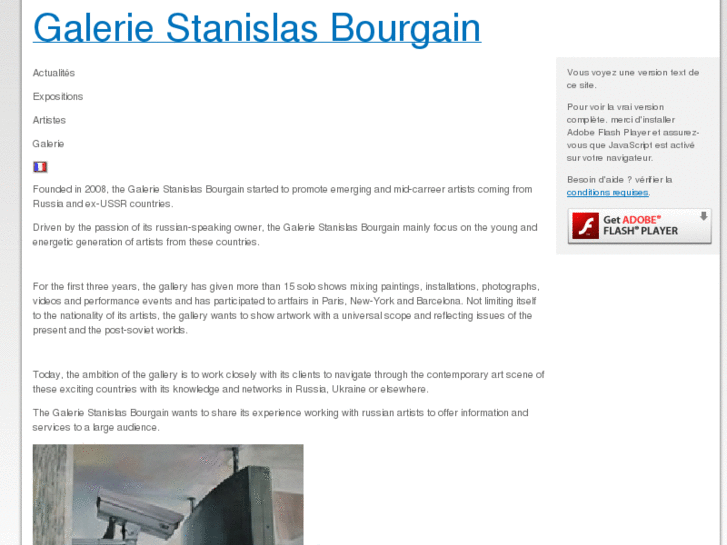 Galerie Stanislas Bourgain

Actualités

Expositions

Artistes

Galerie

Founded in 2008, the Galerie Stanislas Bourgain started to promote emerging and mid-carreer artists coming from Russia and ex-USSR countries.

Driven by the passion of its russian-speaking owner, the Galerie Stanislas Bourgain mainly focus on the young and energetic generation of artists from these countries.

For the first three years, the gallery has given more than 15 solo shows mixing paintings, installations, photographs, videos and performance events and has participated to artfairs in Paris, New-York and Barcelona. Not limiting itself to the nationality of its artists, the gallery wants to show artwork with a universal scope and reflecting issues of the present and the post-soviet worlds.

Today, the ambition of the gallery is to work closely with its clients to navigate through the contemporary art scene of these exciting countries with its knowledge and networks in Russia, Ukraine or elsewhere.

The Galerie Stanislas Bourgain wants to share its experience working with russian artists to offer information and services to a large audience.

Vous voyez une version text de ce site.

Pour voir la vrai version complète, merci d'installer Adobe Flash Player et assurez-vous que JavaScript est activé sur votre navigateur.

Besoin d'aide ? vérifier la conditions requises.

Get ADOBE® FLASH® PLAYER